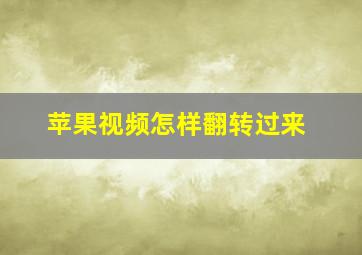 苹果视频怎样翻转过来